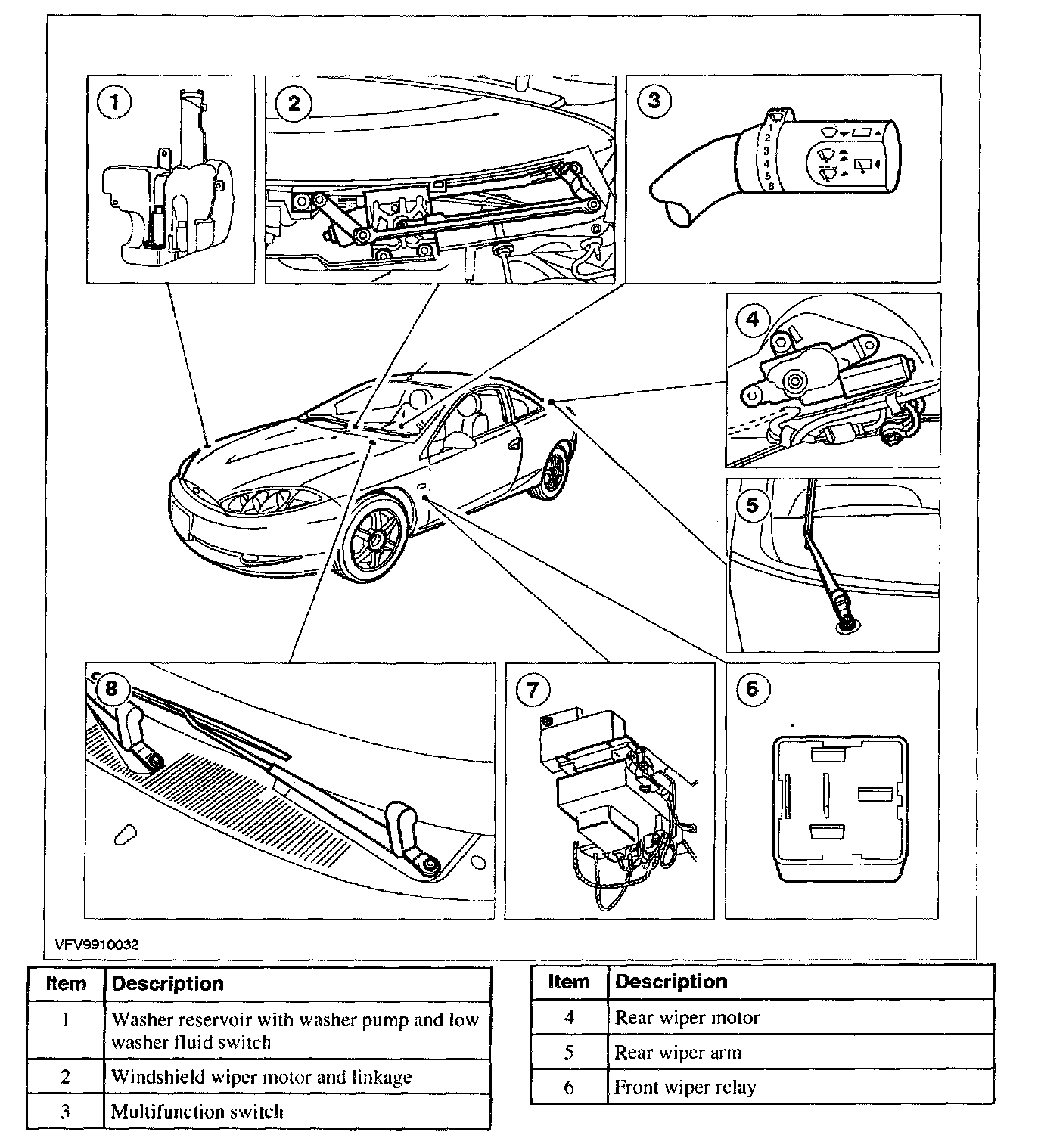 1

2

3

1
2
3
4
5
6

4

5

8

7

6

VFV9910032

| Item | Description |
|---|---|
| 1 | Washer reservoir with washer pump and low washer fluid switch |
| 2 | Windshield wiper motor and linkage |
| 3 | Multifunction switch |

| Item | Description |
|---|---|
| 4 | Rear wiper motor |
| 5 | Rear wiper arm |
| 6 | Front wiper relay |